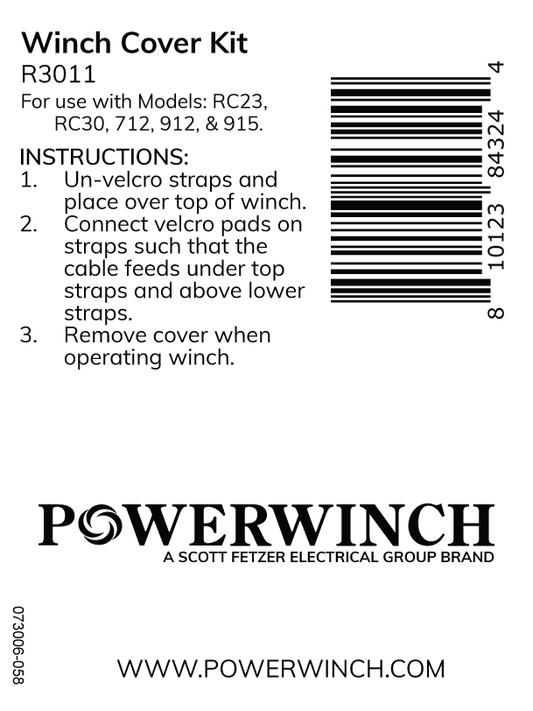 Winch Cover Kit
R3011
For use with Models: RC23, RC30, 712, 912, & 915.

INSTRUCTIONS:
1. Un-velcro straps and place over top of winch.
2. Connect velcro pads on straps such that the cable feeds under top straps and above lower straps.
3. Remove cover when operating winch.

8 10123 84324 4

POWERWINCH
A SCOTT FETZER ELECTRICAL GROUP BRAND

073006-058

WWW.POWERWINCH.COM